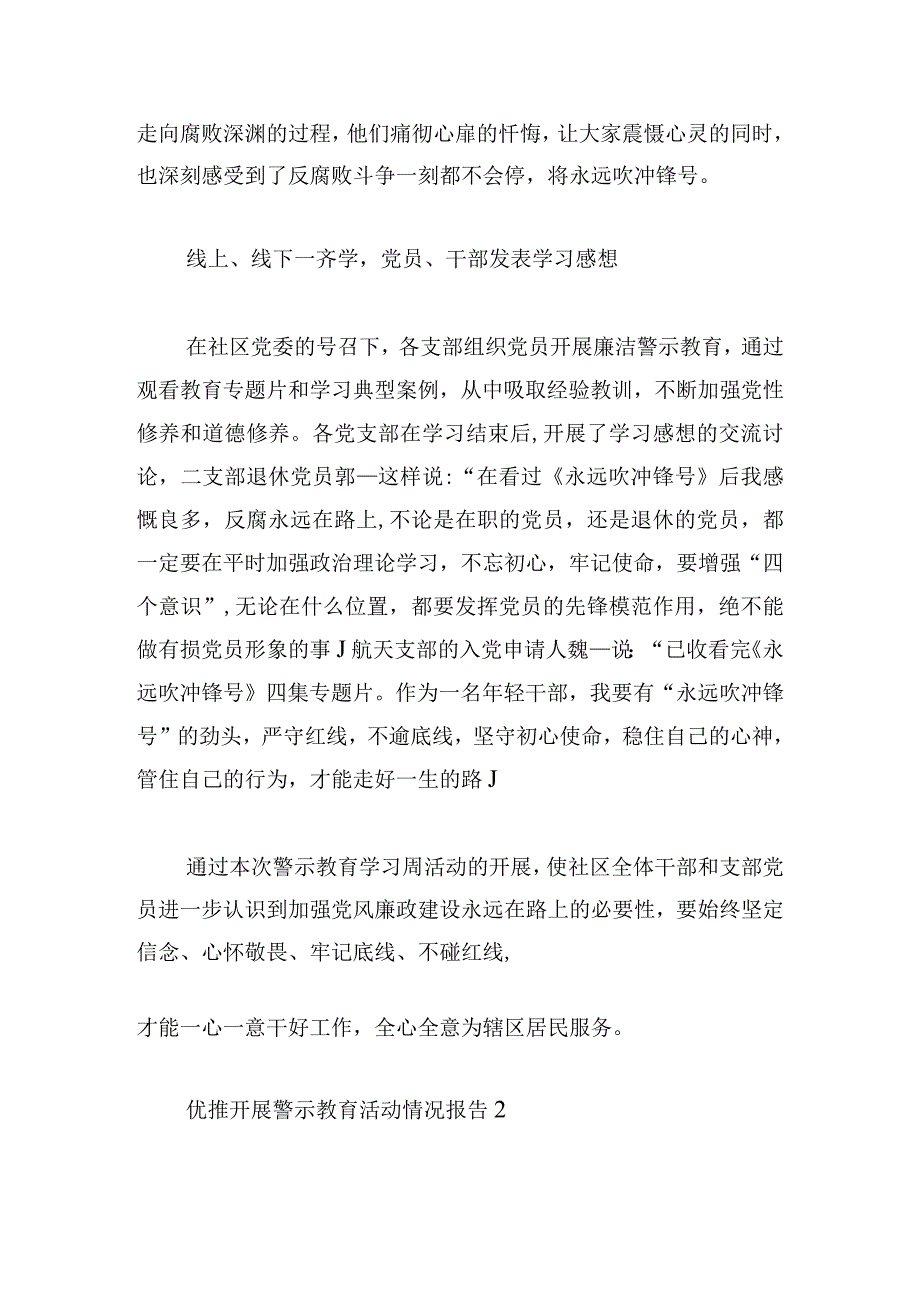 走向腐败深渊的过程，他们痛彻心扉的忏悔，让大家震慑心灵的同时，也深刻感受到了反腐败斗争一刻都不会停，将永远吹冲锋号。

线上、线下一齐学，党员、干部发表学习感想

在社区党委的号召下，各支部组织党员开展廉洁警示教育，通过观看教育专题片和学习典型案例，从中吸取经验教训，不断加强党性修养和道德修养。各党支部在学习结束后，开展了学习感想的交流讨论，二支部退休党员郭—这样说：“在看过《永远吹冲锋号》后我感慨良多，反腐永远在路上，不论是在职的党员，还是退休的党员，都一定要在平时加强政治理论学习，不忘初心，牢记使命，要增强“四个意识”，无论在什么位置，都要发挥党员的先锋模范作用，绝不能做有损党员形象的事J航天支部的入党申请人魏—说：“已收看完《永远吹冲锋号》四集专题片。作为一名年轻干部，我要有“永远吹冲锋号”的劲头，严守红线，不逾底线，坚守初心使命，稳住自己的心神，管住自己的行为，才能走好一生的路J

通过本次警示教育学习周活动的开展，使社区全体干部和支部党员进一步认识到加强党风廉政建设永远在路上的必要性，要始终坚定信念、心怀敬畏、牢记底线、不碰红线，

才能一心一意干好工作，全心全意为辖区居民服务。

优推开展警示教育活动情况报告2